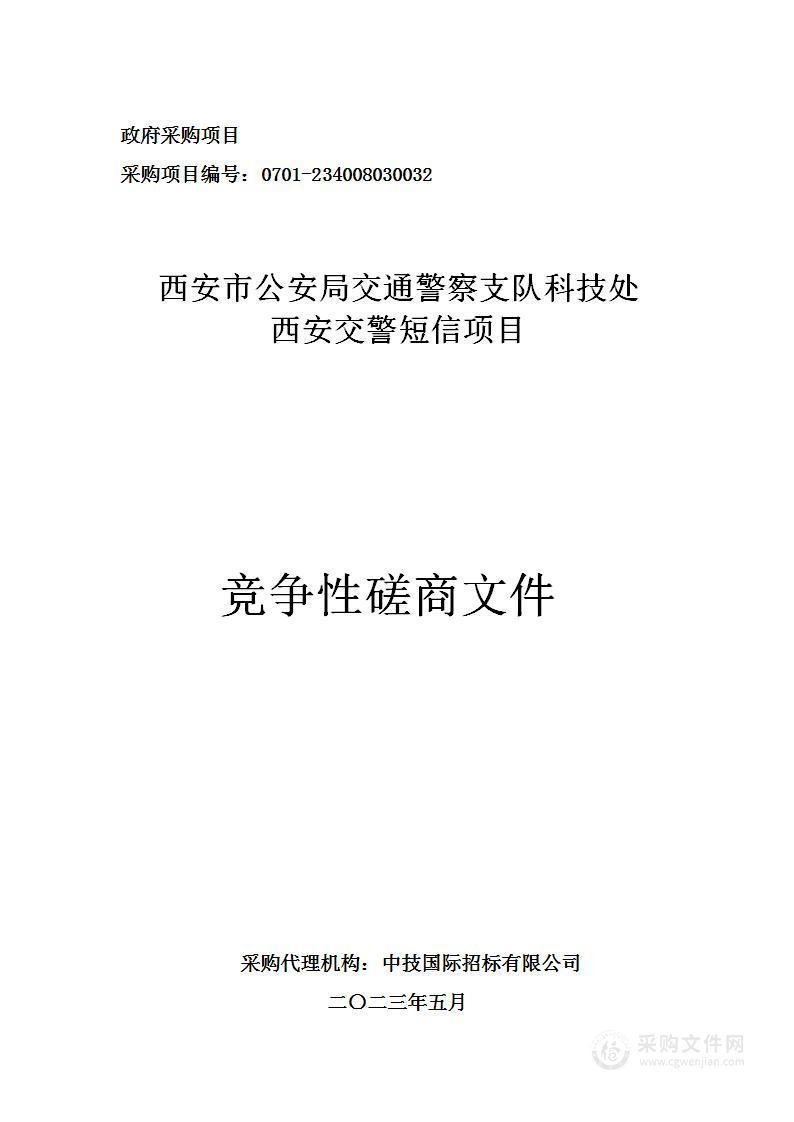 政府采购项目
采购项目编号：0701-234008030032

西安市公安局交通警察支队科技处
西安交警短信项目

竞争性磋商文件

采购代理机构：中技国际招标有限公司
二〇二三年五月

采购文件网
www.cgwenjian.com